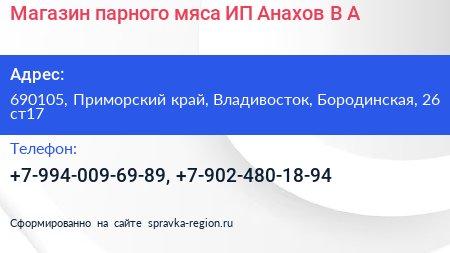 Магазин парного мяса ИП Анахов В А

Адрес:

690105, Приморский край, Владивосток, Бородинская, 26 ст17

Телефон:

+7-994-009-69-89, +7-902-480-18-94

Сформированно на сайте spravka-region.ru